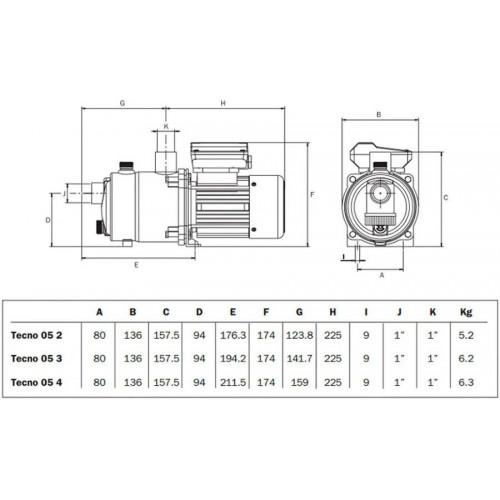 G H K J D F E B C I A

| | A | B | C | D | E | F | G | H | I | J | K | Kg |
|---|---|---|---|---|---|---|---|---|---|---|---|---|
| Tecno 05 2 | 80 | 136 | 157.5 | 94 | 176.3 | 174 | 123.8 | 225 | 9 | 1" | 1" | 5.2 |
| Tecno 05 3 | 80 | 136 | 157.5 | 94 | 194.2 | 174 | 141.7 | 225 | 9 | 1" | 1" | 6.2 |
| Tecno 05 4 | 80 | 136 | 157.5 | 94 | 211.5 | 174 | 159 | 225 | 9 | 1" | 1" | 6.3 |